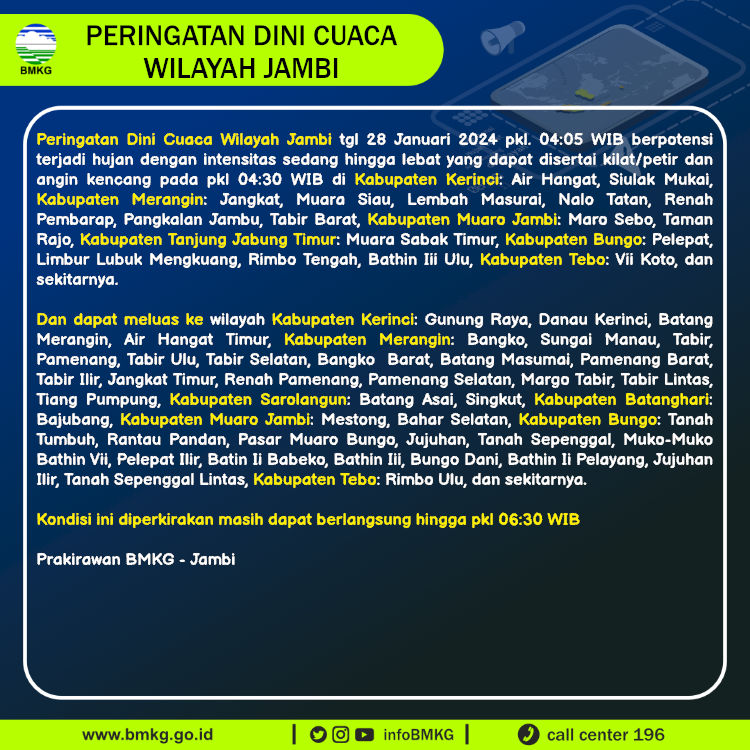 BMKG

PERINGATAN DINI CUACA WILAYAH JAMBI

Peringatan Dini Cuaca Wilayah Jambi tgl 28 Januari 2024 pkl. 04:05 WIB berpotensi terjadi hujan dengan intensitas sedang hingga lebat yang dapat disertai kilat/petir dan angin kencang pada pkl 04:30 WIB di Kabupaten Kerinci: Air Hangat, Siulak Mukai, Kabupaten Merangin: Jangkat, Muara Siau, Lembah Masurai, Nalo Tatan, Renah Pembarap, Pangkalan Jambu, Tabir Barat, Kabupaten Muaro Jambi: Maro Sebo, Taman Rajo, Kabupaten Tanjung Jabung Timur: Muara Sabak Timur, Kabupaten Bungo: Pelepat, Limbur Lubuk Mengkuang, Rimbo Tengah, Bathin Iii Ulu, Kabupaten Tebo: Vii Koto, dan sekitarnya.

Dan dapat meluas ke wilayah Kabupaten Kerinci: Gunung Raya, Danau Kerinci, Batang Merangin, Air Hangat Timur, Kabupaten Merangin: Bangko, Sungai Manau, Tabir, Pamenang, Tabir Ulu, Tabir Selatan, Bangko Barat, Batang Masumai, Pamenang Barat, Tabir Ilir, Jangkat Timur, Renah Pamenang, Pamenang Selatan, Margo Tabir, Tabir Lintas, Tiang Pumpung, Kabupaten Sarolangun: Batang Asai, Singkut, Kabupaten Batanghari: Bajubang, Kabupaten Muaro Jambi: Mestong, Bahar Selatan, Kabupaten Bungo: Tanah Tumbuh, Rantau Pandan, Pasar Muaro Bungo, Jujuhan, Tanah Sepenggal, Muko-Muko Bathin Vii, Pelepat Ilir, Batin Ii Babeko, Bathin Iii, Bungo Dani, Bathin Ii Pelayang, Jujuhan Ilir, Tanah Sepenggal Lintas, Kabupaten Tebo: Rimbo Ulu, dan sekitarnya.

Kondisi ini diperkirakan masih dapat berlangsung hingga pkl 06:30 WIB

Prakirawan BMKG - Jambi

www.bmkg.go.id | infoBMKG | call center 196